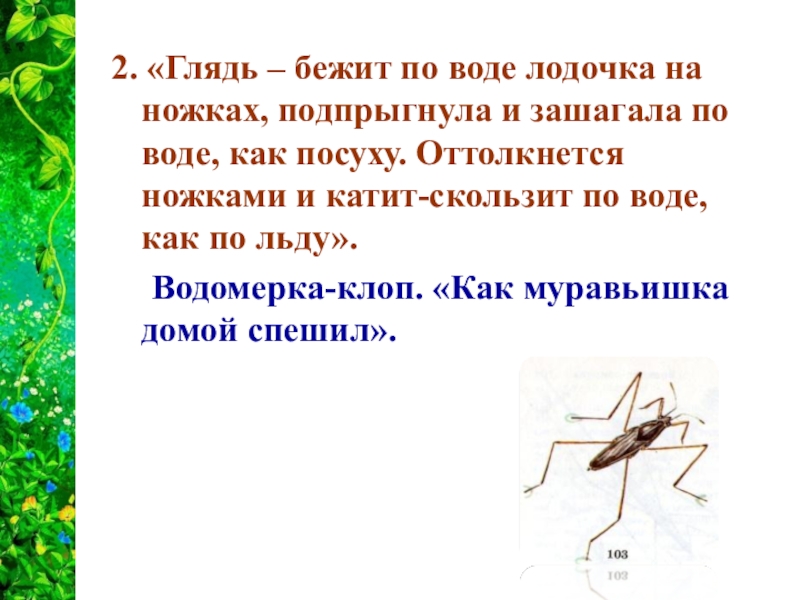 2. «Глядь – бежит по воде лодочка на ножках, подпрыгнула и зашагала по воде, как посуху. Оттолкнется ножками и катит-скользит по воде, как по льду».

Водомерка-клоп. «Как муравьишка домой спешил».

103